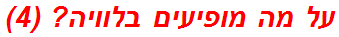 על מה מופיעים בלוויה? (4)